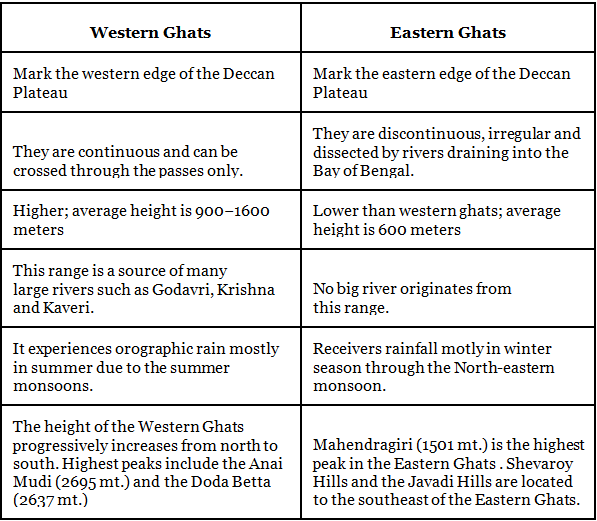 | Western Ghats | Eastern Ghats |
|---|---|
| Mark the western edge of the Deccan Plateau | Mark the eastern edge of the Deccan Plateau |
| They are continuous and can be crossed through the passes only. | They are discontinuous, irregular and dissected by rivers draining into the Bay of Bengal. |
| Higher; average height is 900–1600 meters | Lower than western ghats; average height is 600 meters |
| This range is a source of many large rivers such as Godavri, Krishna and Kaveri. | No big river originates from this range. |
| It experiences orographic rain mostly in summer due to the summer monsoons. | Receivers rainfall motly in winter season through the North-eastern monsoon. |
| The height of the Western Ghats progressively increases from north to south. Highest peaks include the Anai Mudi (2695 mt.) and the Doda Betta (2637 mt.) | Mahendragiri (1501 mt.) is the highest peak in the Eastern Ghats . Shevaroy Hills and the Javadi Hills are located to the southeast of the Eastern Ghats. |